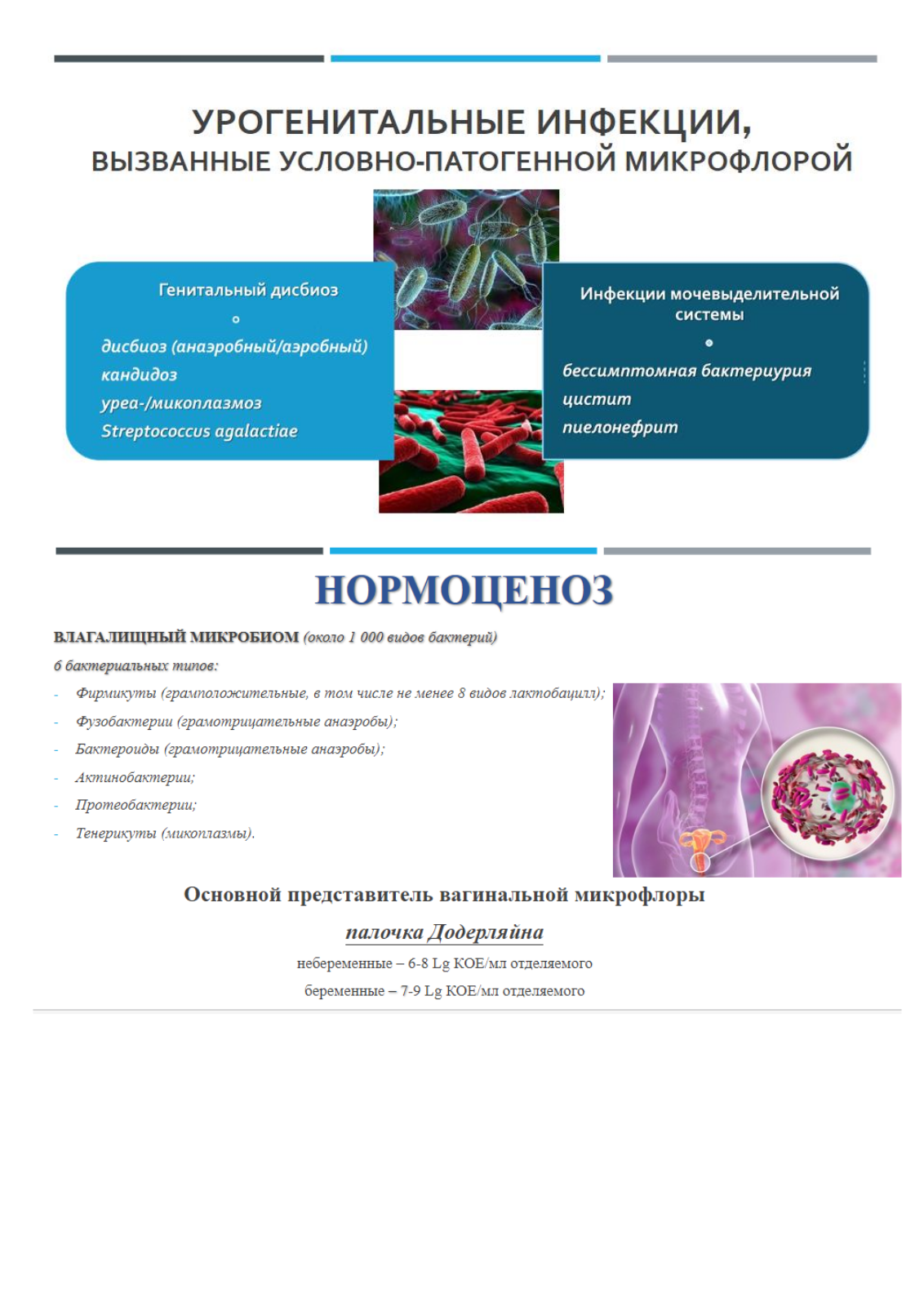 УРОГЕНИТАЛЬНЫЕ ИНФЕКЦИИ,
ВЫЗВАННЫЕ УСЛОВНО-ПАТОГЕННОЙ МИКРОФЛОРОЙ

Генитальный дисбиоз

дисбиоз (анаэробный/аэробный)
кандидоз
уреа-/микоплазмоз
Streptococcus agalactiae

Инфекции мочевыделительной системы

бессимптомная бактериурия
цистит
пиелонефрит

НОРМОЦЕНОЗ

ВЛАГАЛИЩНЫЙ МИКРОБИОМ (около 1 000 видов бактерий)

6 бактериальных типов:

- Фирмикуты (грамположительные, в том числе не менее 8 видов лактобацилл);
- Фузобактерии (грамотрицательные анаэробы);
- Бактероиды (грамотрицательные анаэробы);
- Актинобактерии;
- Протеобактерии;
- Тенерикуты (микоплазмы).

Основной представитель вагинальной микрофлоры

палочка Додерляйна

небеременные – 6-8 Lg КОЕ/мл отделяемого

беременные – 7-9 Lg КОЕ/мл отделяемого